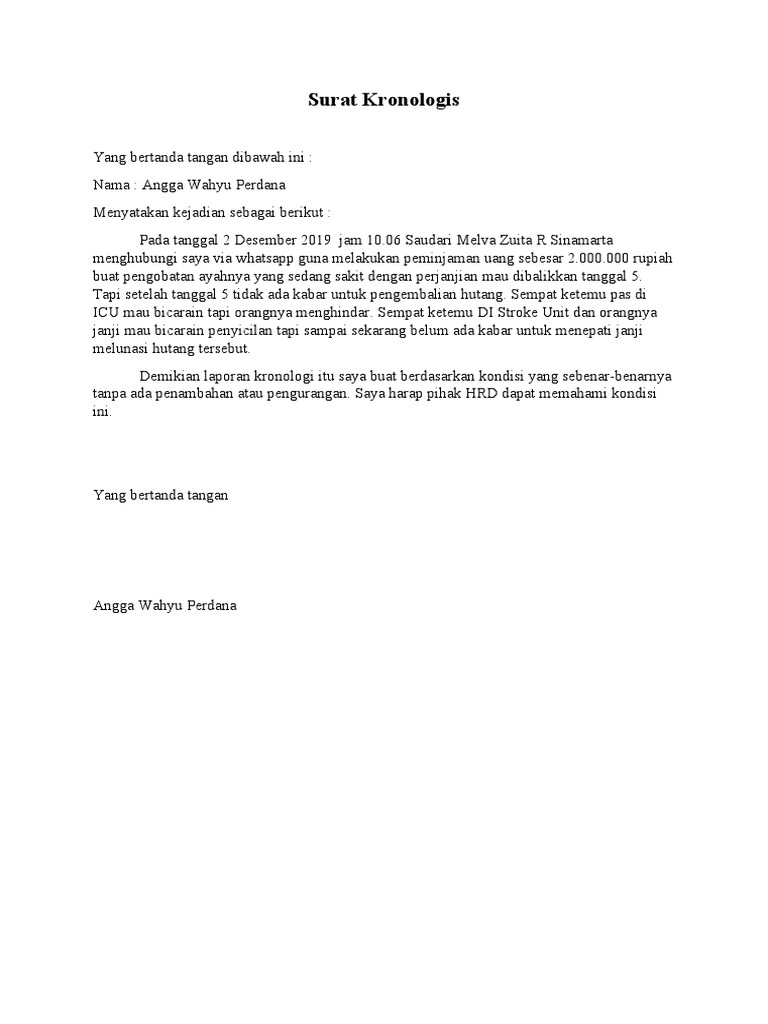 Surat Kronologis

Yang bertanda tangan dibawah ini :

Nama : Angga Wahyu Perdana

Menyatakan kejadian sebagai berikut :

Pada tanggal 2 Desember 2019 jam 10.06 Saudari Melva Zuita R Sinamarta menghubungi saya via whatsapp guna melakukan peminjaman uang sebesar 2.000.000 rupiah buat pengobatan ayahnya yang sedang sakit dengan perjanjian mau dibalikkan tanggal 5. Tapi setelah tanggal 5 tidak ada kabar untuk pengembalian hutang. Sempat ketemu pas di ICU mau bicarain tapi orangnya menghindar. Sempat ketemu DI Stroke Unit dan orangnya janji mau bicarain penyicilan tapi sampai sekarang belum ada kabar untuk menepati janji melunasi hutang tersebut.

Demikian laporan kronologi itu saya buat berdasarkan kondisi yang sebenar-benarnya tanpa ada penambahan atau pengurangan. Saya harap pihak HRD dapat memahami kondisi ini.

Yang bertanda tangan

Angga Wahyu Perdana